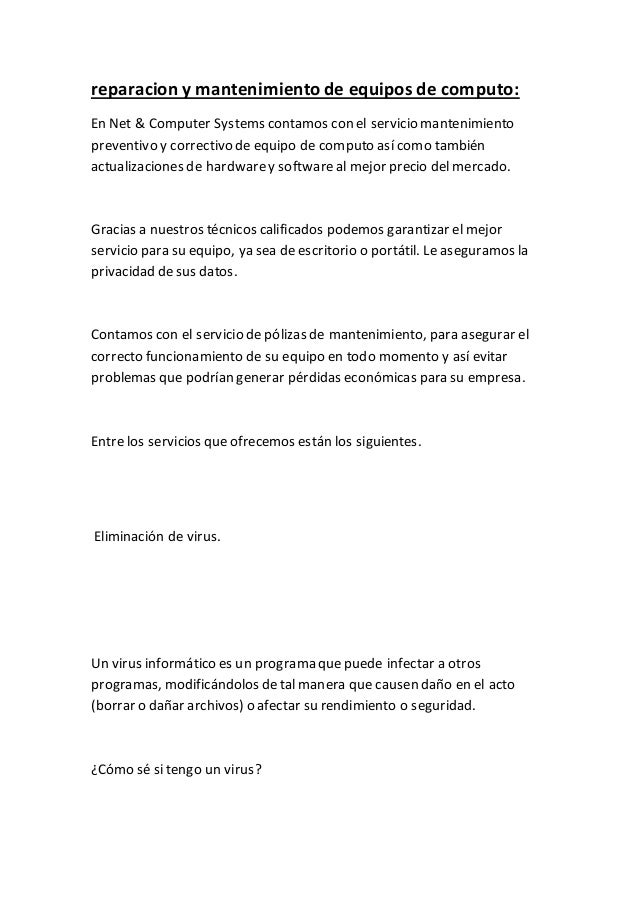 reparacion y mantenimiento de equipos de computo:

En Net & Computer Systems contamos con el servicio mantenimiento preventivo y correctivo de equipo de computo así como también actualizaciones de hardware y software al mejor precio del mercado.

Gracias a nuestros técnicos calificados podemos garantizar el mejor servicio para su equipo, ya sea de escritorio o portátil. Le aseguramos la privacidad de sus datos.

Contamos con el servicio de pólizas de mantenimiento, para asegurar el correcto funcionamiento de su equipo en todo momento y así evitar problemas que podrían generar pérdidas económicas para su empresa.

Entre los servicios que ofrecemos están los siguientes.

Eliminación de virus.

Un virus informático es un programa que puede infectar a otros programas, modificándolos de tal manera que causen daño en el acto (borrar o dañar archivos) o afectar su rendimiento o seguridad.

¿Cómo sé si tengo un virus?